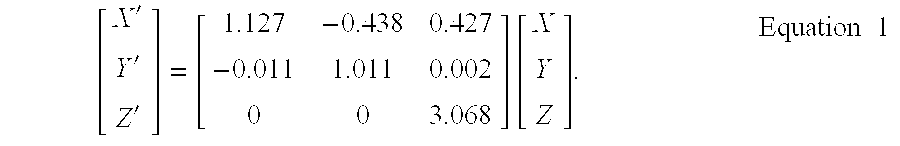 $\begin{bmatrix} X' \\ Y' \\ Z' \end{bmatrix} = \begin{bmatrix} 1.127 & -0.438 & 0.427 \\ -0.011 & 1.011 & 0.002 \\ 0 & 0 & 3.068 \end{bmatrix} \begin{bmatrix} X \\ Y \\ Z \end{bmatrix}.$ Equation 1